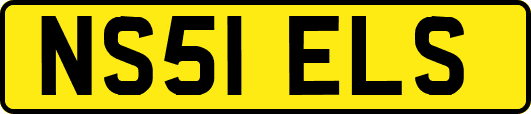 NS51 ELS